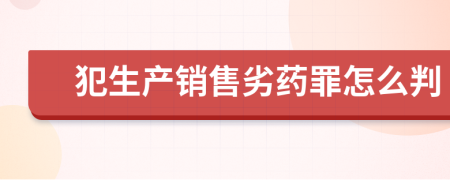 犯生产销售劣药罪怎么判